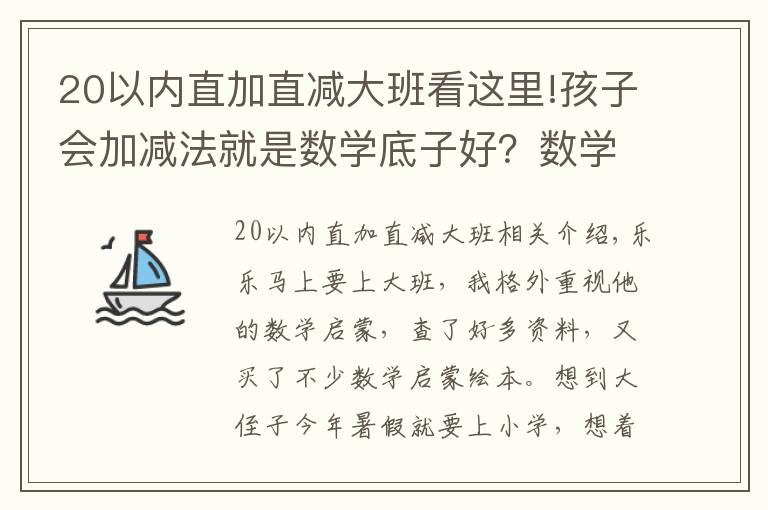 20以内直加直减大班看这里!孩子会加减法就是数学底子好？数学

20以内直加直减大班相关介绍，乐乐马上要上大班，我格外重视他的数学启蒙，查了好多资料，又买了不少数学启蒙绘本。想到大侄子今年暑假就要上小学，想着